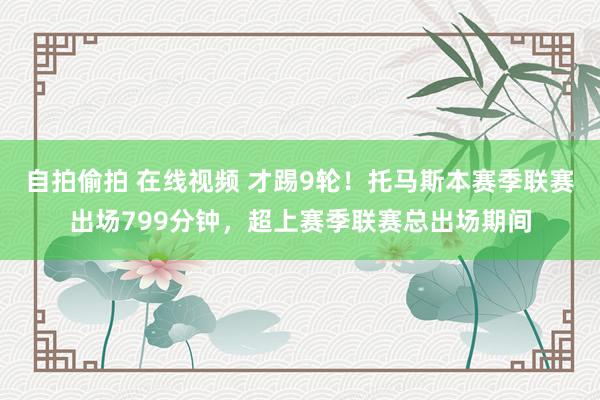 自拍偷拍 在线视频 才踢9轮！托马斯本赛季联赛出场799分钟，超上赛季联赛总出场期间